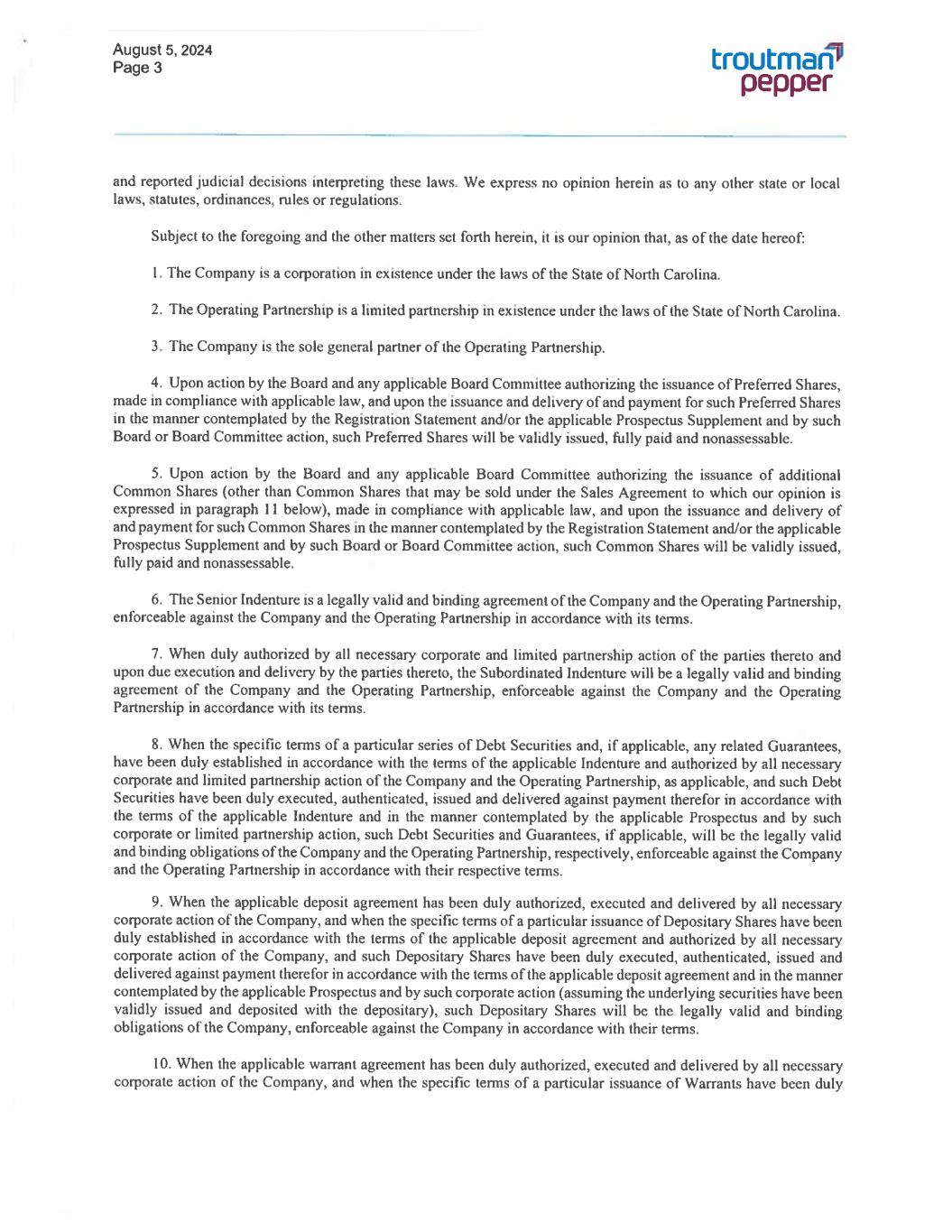 August 5, 2024
Page 3

troutman
pepper

and reported judicial decisions interpreting these laws. We express no opinion herein as to any other state or local laws, statutes, ordinances, rules or regulations.

Subject to the foregoing and the other matters set forth herein, it is our opinion that, as of the date hereof:

1. The Company is a corporation in existence under the laws of the State of North Carolina.

2. The Operating Partnership is a limited partnership in existence under the laws of the State of North Carolina.

3. The Company is the sole general partner of the Operating Partnership.

4. Upon action by the Board and any applicable Board Committee authorizing the issuance of Preferred Shares, made in compliance with applicable law, and upon the issuance and delivery of and payment for such Preferred Shares in the manner contemplated by the Registration Statement and/or the applicable Prospectus Supplement and by such Board or Board Committee action, such Preferred Shares will be validly issued, fully paid and nonassessable.

5. Upon action by the Board and any applicable Board Committee authorizing the issuance of additional Common Shares (other than Common Shares that may be sold under the Sales Agreement to which our opinion is expressed in paragraph 11 below), made in compliance with applicable law, and upon the issuance and delivery of and payment for such Common Shares in the manner contemplated by the Registration Statement and/or the applicable Prospectus Supplement and by such Board or Board Committee action, such Common Shares will be validly issued, fully paid and nonassessable.

6. The Senior Indenture is a legally valid and binding agreement of the Company and the Operating Partnership, enforceable against the Company and the Operating Partnership in accordance with its terms.

7. When duly authorized by all necessary corporate and limited partnership action of the parties thereto and upon due execution and delivery by the parties thereto, the Subordinated Indenture will be a legally valid and binding agreement of the Company and the Operating Partnership, enforceable against the Company and the Operating Partnership in accordance with its terms.

8. When the specific terms of a particular series of Debt Securities and, if applicable, any related Guarantees, have been duly established in accordance with the terms of the applicable Indenture and authorized by all necessary corporate and limited partnership action of the Company and the Operating Partnership, as applicable, and such Debt Securities have been duly executed, authenticated, issued and delivered against payment therefor in accordance with the terms of the applicable Indenture and in the manner contemplated by the applicable Prospectus and by such corporate or limited partnership action, such Debt Securities and Guarantees, if applicable, will be the legally valid and binding obligations of the Company and the Operating Partnership, respectively, enforceable against the Company and the Operating Partnership in accordance with their respective terms.

9. When the applicable deposit agreement has been duly authorized, executed and delivered by all necessary corporate action of the Company, and when the specific terms of a particular issuance of Depositary Shares have been duly established in accordance with the terms of the applicable deposit agreement and authorized by all necessary corporate action of the Company, and such Depositary Shares have been duly executed, authenticated, issued and delivered against payment therefor in accordance with the terms of the applicable deposit agreement and in the manner contemplated by the applicable Prospectus and by such corporate action (assuming the underlying securities have been validly issued and deposited with the depositary), such Depositary Shares will be the legally valid and binding obligations of the Company, enforceable against the Company in accordance with their terms.

10. When the applicable warrant agreement has been duly authorized, executed and delivered by all necessary corporate action of the Company, and when the specific terms of a particular issuance of Warrants have been duly